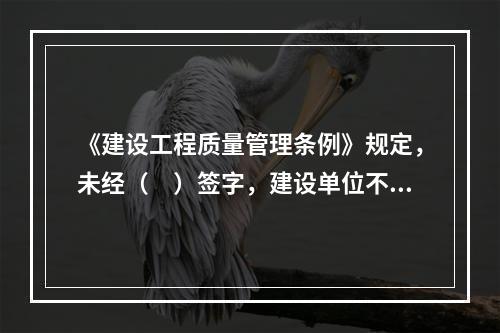 《建设工程质量管理条例》规定，未经（　）签字，建设单位不...